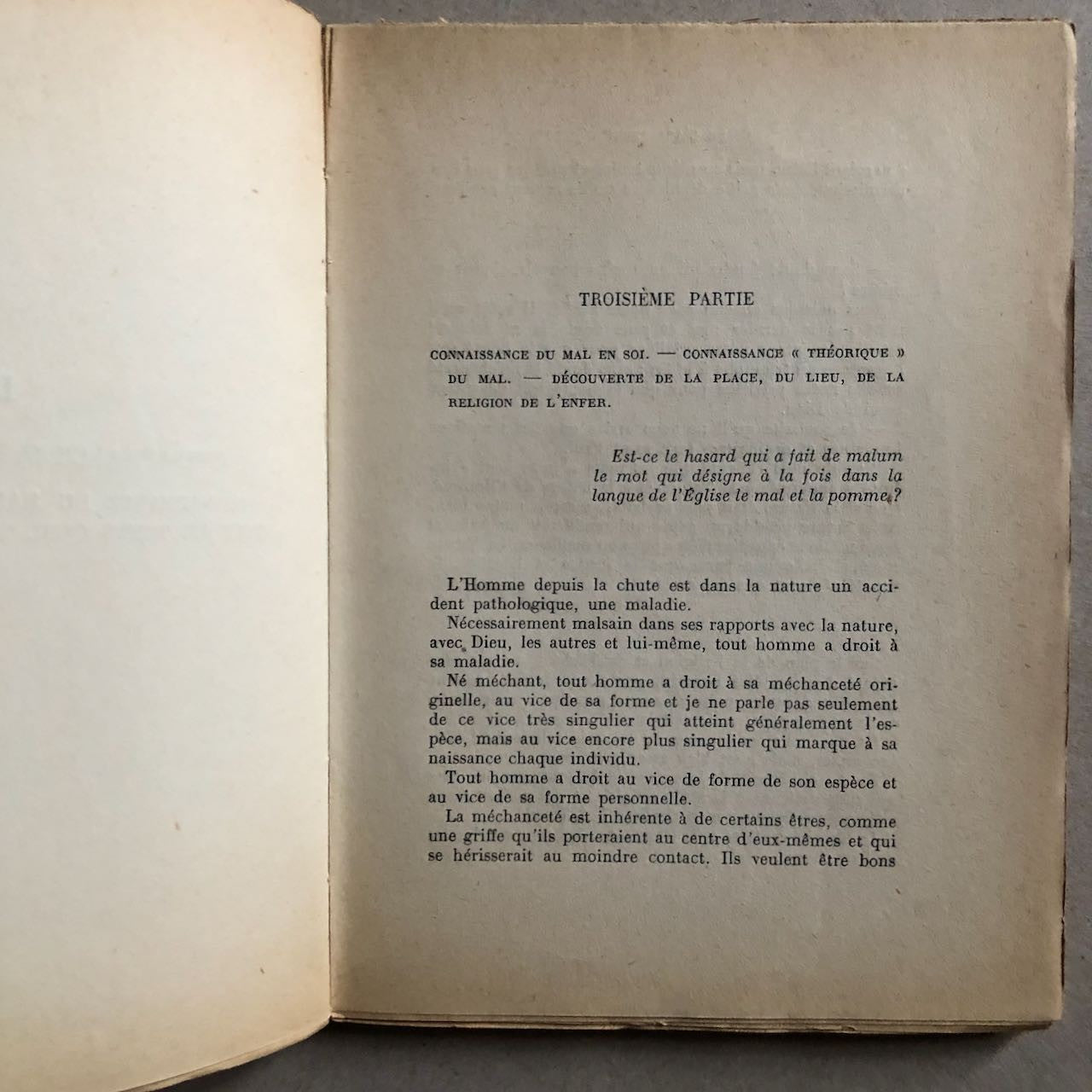 TROISIÈME PARTIE

CONNAISSANCE DU MAL EN SOI. — CONNAISSANCE « THÉORIQUE » DU MAL. — DÉCOUVERTE DE LA PLACE, DU LIEU, DE LA RELIGION DE L'ENFER.

Est-ce le hasard qui a fait de malum le mot qui désigne à la fois dans la langue de l'Église le mal et la pomme ?

L'Homme depuis la chute est dans la nature un accident pathologique, une maladie.

Nécessairement malsain dans ses rapports avec la nature, avec Dieu, les autres et lui-même, tout homme a droit à sa maladie.

Né méchant, tout homme a droit à sa méchanceté originelle, au vice de sa forme et je ne parle pas seulement de ce vice très singulier qui atteint généralement l'espèce, mais au vice encore plus singulier qui marque à sa naissance chaque individu.

Tout homme a droit au vice de forme de son espèce et au vice de sa forme personnelle.

La méchanceté est inhérente à de certains êtres, comme une griffe qu'ils porteraient au centre d'eux-mêmes et qui se hérisserait au moindre contact. Ils veulent être bons